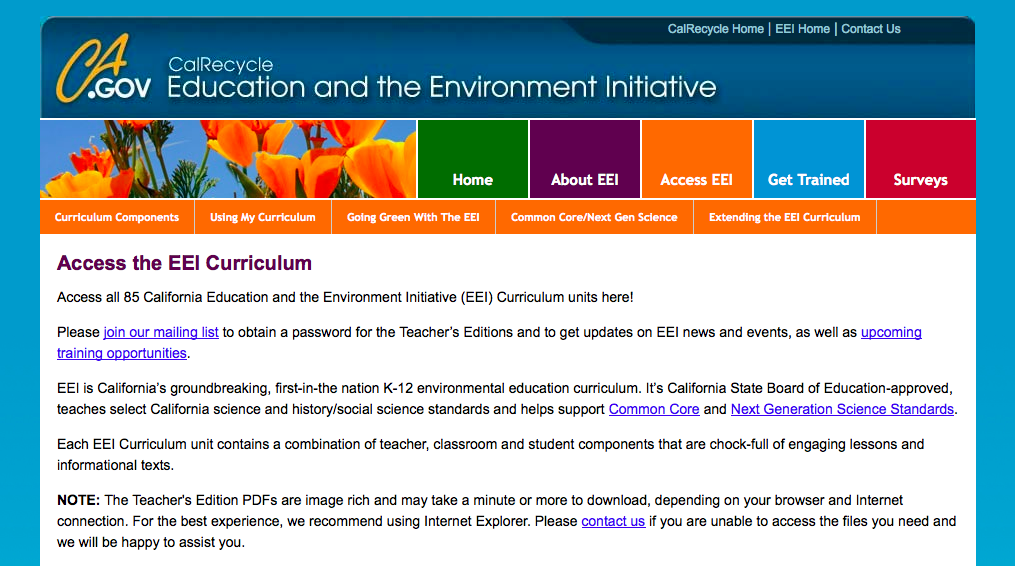 CalRecycle Home | EEI Home | Contact Us

CA.GOV CalRecycle Education and the Environment Initiative

Home
About EEI
Access EEI
Get Trained
Surveys

Curriculum Components
Using My Curriculum
Going Green With The EEI
Common Core/Next Gen Science
Extending the EEI Curriculum

Access the EEI Curriculum

Access all 85 California Education and the Environment Initiative (EEI) Curriculum units here!

Please join our mailing list to obtain a password for the Teacher's Editions and to get updates on EEI news and events, as well as upcoming training opportunities.

EEI is California's groundbreaking, first-in-the nation K-12 environmental education curriculum. It's California State Board of Education-approved, teaches select California science and history/social science standards and helps support Common Core and Next Generation Science Standards.

Each EEI Curriculum unit contains a combination of teacher, classroom and student components that are chock-full of engaging lessons and informational texts.

NOTE: The Teacher's Edition PDFs are image rich and may take a minute or more to download, depending on your browser and Internet connection. For the best experience, we recommend using Internet Explorer. Please contact us if you are unable to access the files you need and we will be happy to assist you.